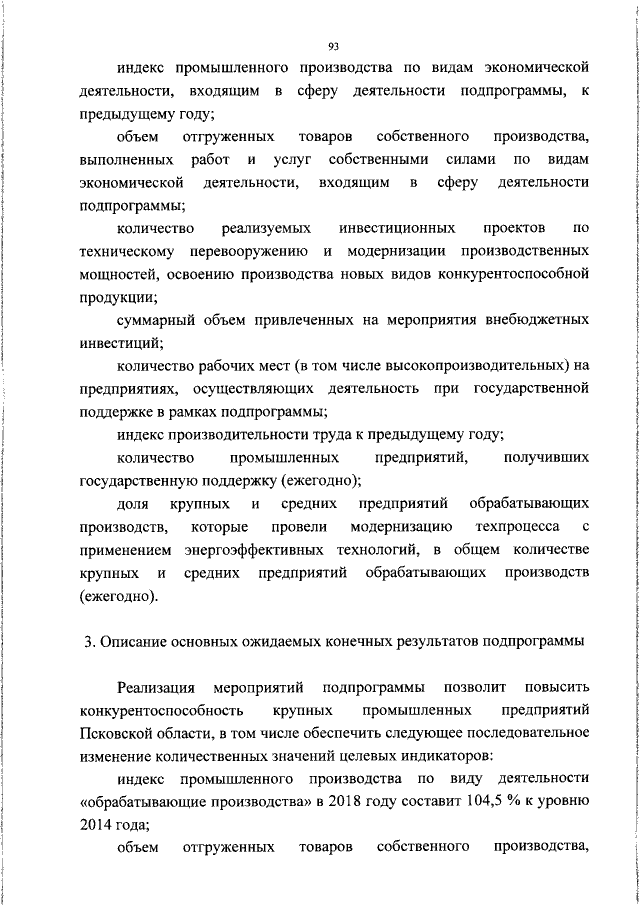 93

индекс промышленного производства по видам экономической деятельности, входящим в сферу деятельности подпрограммы, к предыдущему году;

объем отгруженных товаров собственного производства, выполненных работ и услуг собственными силами по видам экономической деятельности, входящим в сферу деятельности подпрограммы;

количество реализуемых инвестиционных проектов по техническому перевооружению и модернизации производственных мощностей, освоению производства новых видов конкурентоспособной продукции;

суммарный объем привлеченных на мероприятия внебюджетных инвестиций;

количество рабочих мест (в том числе высокопроизводительных) на предприятиях, осуществляющих деятельность при государственной поддержке в рамках подпрограммы;

индекс производительности труда к предыдущему году;

количество промышленных предприятий, получивших государственную поддержку (ежегодно);

доля крупных и средних предприятий обрабатывающих производств, которые провели модернизацию техпроцесса с применением энергоэффективных технологий, в общем количестве крупных и средних предприятий обрабатывающих производств (ежегодно).

3. Описание основных ожидаемых конечных результатов подпрограммы

Реализация мероприятий подпрограммы позволит повысить конкурентоспособность крупных промышленных предприятий Псковской области, в том числе обеспечить следующее последовательное изменение количественных значений целевых индикаторов:

индекс промышленного производства по виду деятельности «обрабатывающие производства» в 2018 году составит 104,5 % к уровню 2014 года;

объем отгруженных товаров собственного производства,